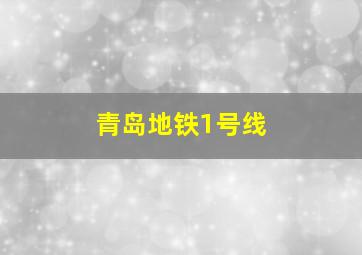 青岛地铁1号线